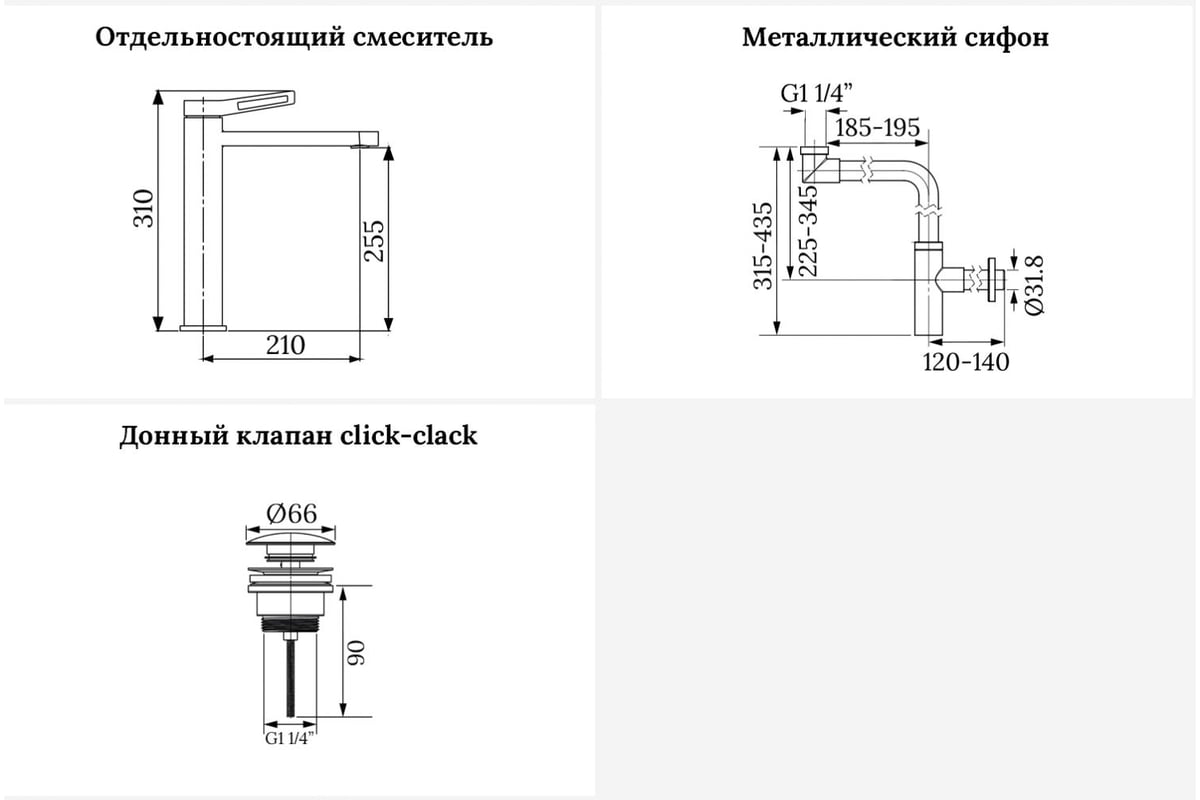 Отдельностоящий смеситель

310
255
210

Металлический сифон

G1 1/4"
185-195
315-435
225-345
Ø31.8
120-140

Донный клапан click-clack

Ø66
90
G1 1/4"